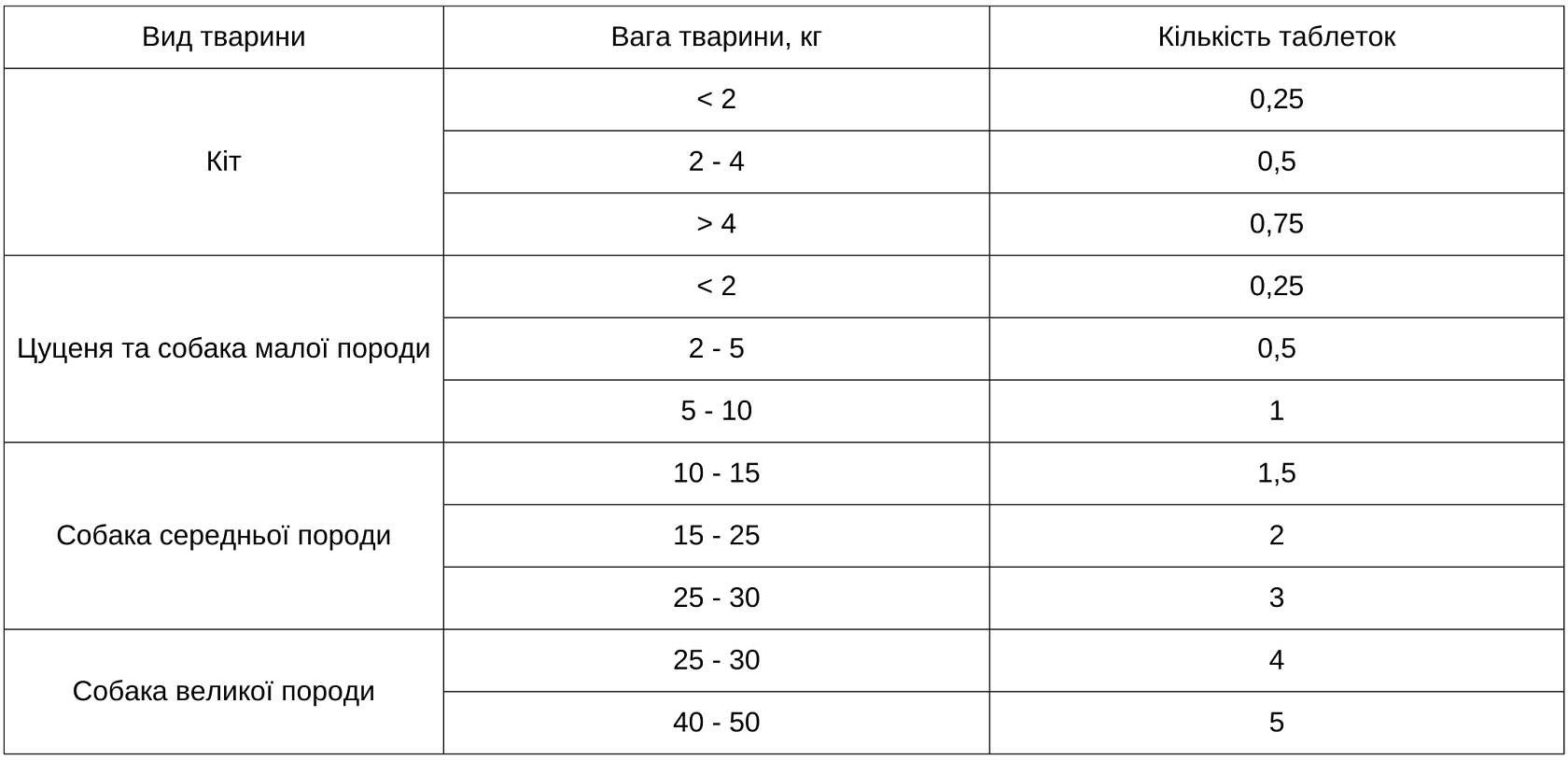 | Вид тварини | Вага тварини, кг | Кількість таблеток |
|---|---|---|
| Кіт | < 2 | 0,25 |
|  | 2 - 4 | 0,5 |
|  | > 4 | 0,75 |
| Цуценя та собака малої породи | < 2 | 0,25 |
|  | 2 - 5 | 0,5 |
|  | 5 - 10 | 1 |
| Собака середньої породи | 10 - 15 | 1,5 |
|  | 15 - 25 | 2 |
|  | 25 - 30 | 3 |
| Собака великої породи | 25 - 30 | 4 |
|  | 40 - 50 | 5 |